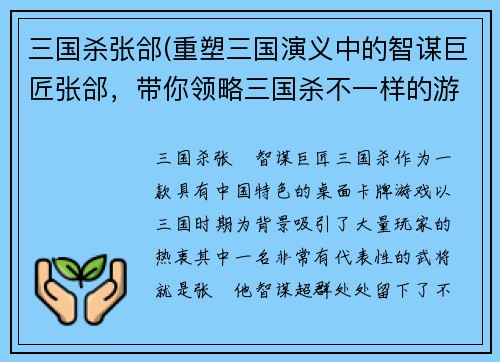 三国杀张郃(重塑三国演义中的智谋巨匠张郃，带你领略三国杀不一样的游

三国杀张　智谋巨匠三国杀作为一款具有中国特色的桌面卡牌游戏以三国时期为背景吸引了大量玩家的热衷其中一名非常有代表性的武将就是张　他智谋超群处处留下了不